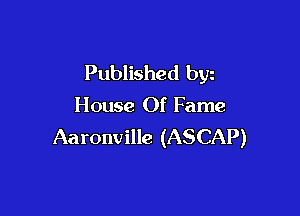 Published by:
House Of Fame
Aaronville (ASCAP)